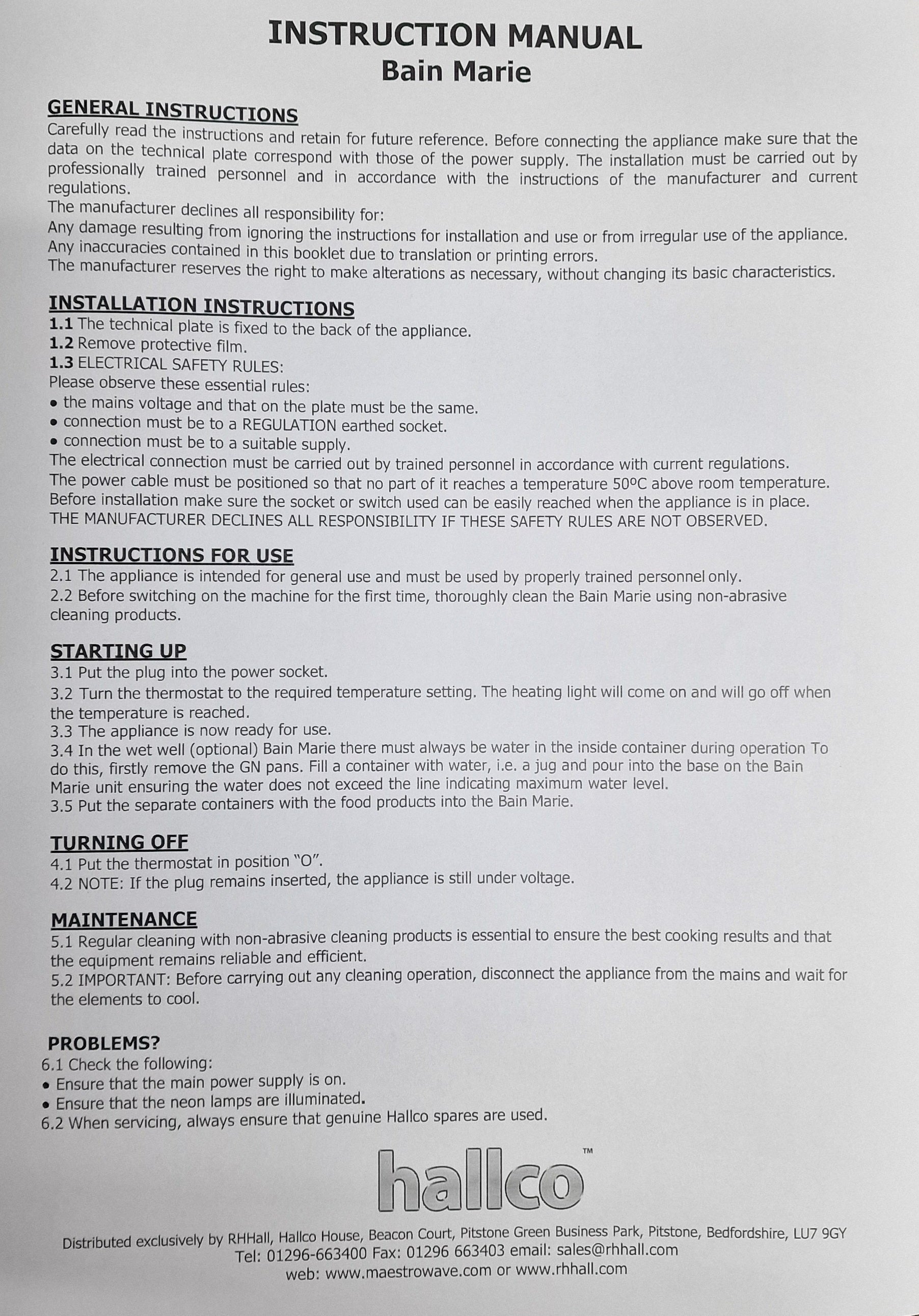 INSTRUCTION MANUAL
Bain Marie

GENERAL INSTRUCTIONS
Carefully read the instructions and retain for future reference. Before connecting the appliance make sure that the data on the technical plate correspond with those of the power supply. The installation must be carried out by professionally trained personnel and in accordance with the instructions of the manufacturer and current regulations.
The manufacturer declines all responsibility for:
Any damage resulting from ignoring the instructions for installation and use or from irregular use of the appliance.
Any inaccuracies contained in this booklet due to translation or printing errors.
The manufacturer reserves the right to make alterations as necessary, without changing its basic characteristics.

INSTALLATION INSTRUCTIONS
1.1 The technical plate is fixed to the back of the appliance.
1.2 Remove protective film.
1.3 ELECTRICAL SAFETY RULES:
Please observe these essential rules:
• the mains voltage and that on the plate must be the same.
• connection must be to a REGULATION earthed socket.
• connection must be to a suitable supply.
The electrical connection must be carried out by trained personnel in accordance with current regulations.
The power cable must be positioned so that no part of it reaches a temperature 50ºC above room temperature.
Before installation make sure the socket or switch used can be easily reached when the appliance is in place.
THE MANUFACTURER DECLINES ALL RESPONSIBILITY IF THESE SAFETY RULES ARE NOT OBSERVED.

INSTRUCTIONS FOR USE
2.1 The appliance is intended for general use and must be used by properly trained personnel only.
2.2 Before switching on the machine for the first time, thoroughly clean the Bain Marie using non-abrasive cleaning products.

STARTING UP
3.1 Put the plug into the power socket.
3.2 Turn the thermostat to the required temperature setting. The heating light will come on and will go off when the temperature is reached.
3.3 The appliance is now ready for use.
3.4 In the wet well (optional) Bain Marie there must always be water in the inside container during operation To do this, firstly remove the GN pans. Fill a container with water, i.e. a jug and pour into the base on the Bain Marie unit ensuring the water does not exceed the line indicating maximum water level.
3.5 Put the separate containers with the food products into the Bain Marie.

TURNING OFF
4.1 Put the thermostat in position "O".
4.2 NOTE: If the plug remains inserted, the appliance is still under voltage.

MAINTENANCE
5.1 Regular cleaning with non-abrasive cleaning products is essential to ensure the best cooking results and that the equipment remains reliable and efficient.
5.2 IMPORTANT: Before carrying out any cleaning operation, disconnect the appliance from the mains and wait for the elements to cool.

PROBLEMS?
6.1 Check the following:
• Ensure that the main power supply is on.
• Ensure that the neon lamps are illuminated.
6.2 When servicing, always ensure that genuine Hallco spares are used.

hallco™

Distributed exclusively by RHHall, Hallco House, Beacon Court, Pitstone Green Business Park, Pitstone, Bedfordshire, LU7 9GY
Tel: 01296-663400 Fax: 01296 663403 email: sales@rhhall.com
web: www.maestrowave.com or www.rhhall.com